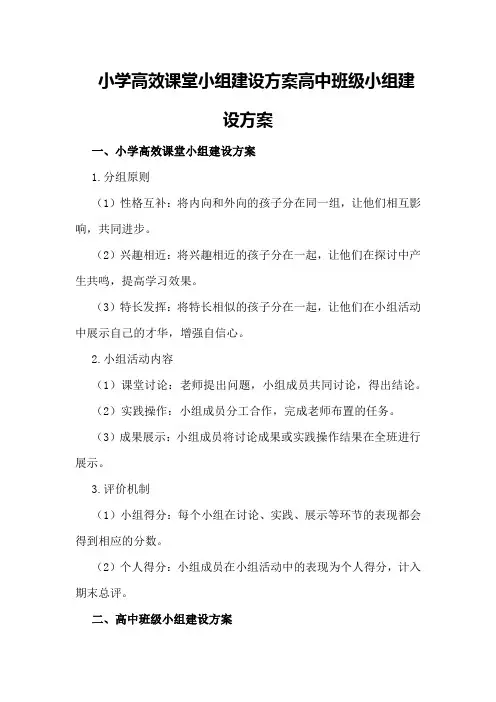 小学高效课堂小组建设方案高中班级小组建设方案

一、小学高效课堂小组建设方案

1.分组原则

（1）性格互补：将内向和外向的孩子分在同一组，让他们相互影响，共同进步。

（2）兴趣相近：将兴趣相近的孩子分在一起，让他们在探讨中产生共鸣，提高学习效果。

（3）特长发挥：将特长相似的孩子分在一起，让他们在小组活动中展示自己的才华，增强自信心。

2.小组活动内容

（1）课堂讨论：老师提出问题，小组成员共同讨论，得出结论。

（2）实践操作：小组成员分工合作，完成老师布置的任务。

（3）成果展示：小组成员将讨论成果或实践操作结果在全班进行展示。

3.评价机制

（1）小组得分：每个小组在讨论、实践、展示等环节的表现都会得到相应的分数。

（2）个人得分：小组成员在小组活动中的表现为个人得分，计入期末总评。

二、高中班级小组建设方案